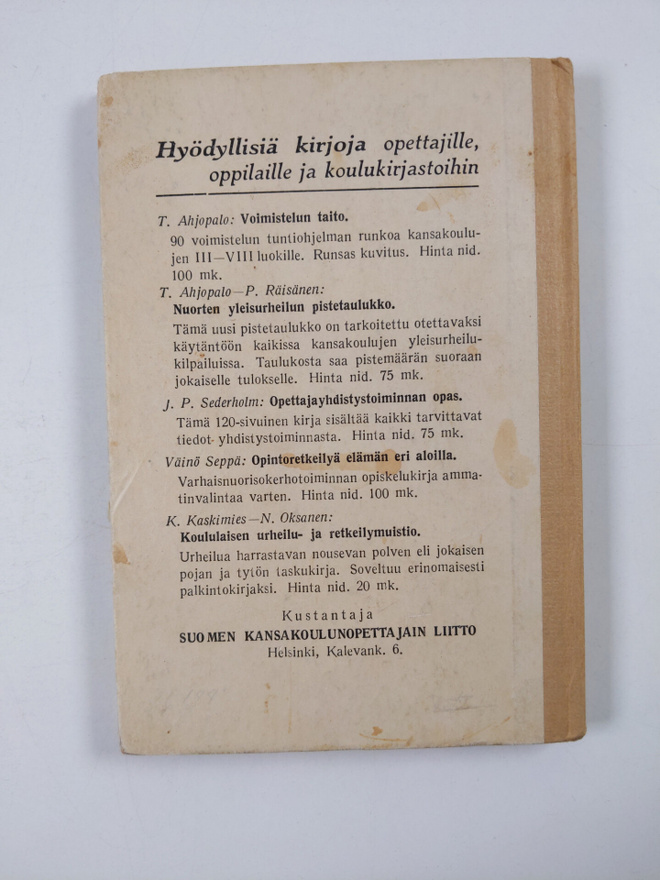 Hyödyllisiä kirjoja opettajille, oppilaille ja koulukirjastoihin

T. Ahjopalo: Voimistelun taito.
90 voimistelun tuntiohjelman runkoa kansakoulujen III—VIII luokille. Runsas kuvitus. Hinta nid. 100 mk.

T. Ahjopalo—P. Räisänen:
Nuorten yleisurheilun pistetaulukko.
Tämä uusi pistetaulukko on tarkoitettu otettavaksi käytäntöön kaikissa kansakoulujen yleisurheilukilpailuissa. Taulukosta saa pistemäärän suoraan jokaiselle tulokselle. Hinta nid. 75 mk.

J. P. Sederholm: Opettajayhdistystoiminnan opas.
Tämä 120-sivuinen kirja sisältää kaikki tarvittavat tiedot yhdistystoiminnasta. Hinta nid. 75 mk.

Väinö Seppä: Opintoretkeilyä elämän eri aloilla.
Varhaisnuorisokerhotoiminnan opiskelukirja ammatinvalintaa varten. Hinta nid. 100 mk.

K. Kaskimies—N. Oksanen:
Koululaisen urheilu- ja retkeilymuistio.
Urheilua harrastavan nousevan polven eli jokaisen pojan ja tytön taskukirja. Soveltuu erinomaisesti palkintokirjaksi. Hinta nid. 20 mk.

Kustantaja
SUOMEN KANSAKOULUNOPETTAJAIN LIITTO
Helsinki, Kalevank. 6.